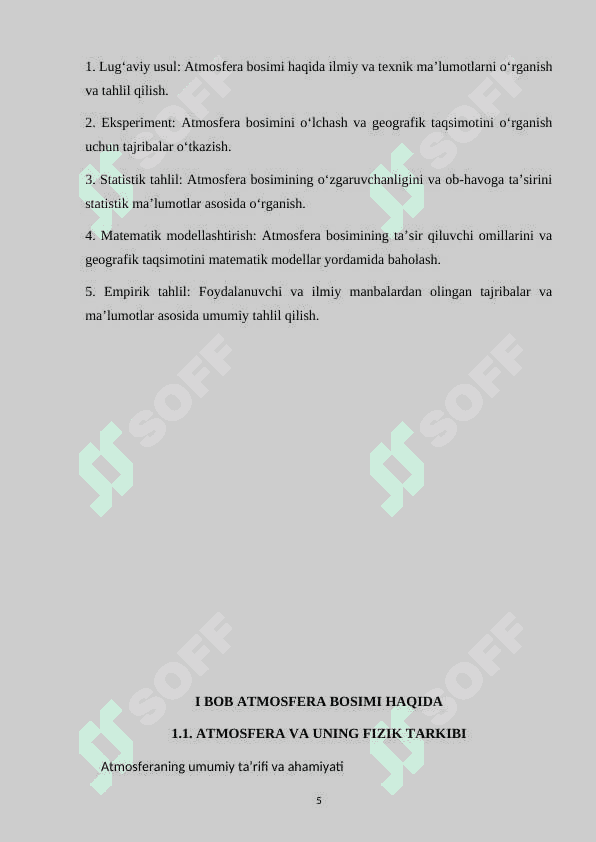 1. Lug‘aviy usul: Atmosfera bosimi haqida ilmiy va texnik ma’lumotlarni o‘rganish va tahlil qilish.

2. Eksperiment: Atmosfera bosimini o‘lchash va geografik taqsimotini o‘rganish uchun tajribalar o‘tkazish.

3. Statistik tahlil: Atmosfera bosimining o‘zgaruvchanligini va ob-havoga ta’sirini statistik ma’lumotlar asosida o‘rganish.

4. Matematik modellashtirish: Atmosfera bosimining ta’sir qiluvchi omillarini va geografik taqsimotini matematik modellar yordamida baholash.

5. Empirik tahlil: Foydalanuvchi va ilmiy manbalardan olingan tajribalar va ma’lumotlar asosida umumiy tahlil qilish.

SOFF SOFF SOFF SOFF SOFF SOFF

I BOB ATMOSFERA BOSIMI HAQIDA

1.1. ATMOSFERA VA UNING FIZIK TARKIBI

Atmosferaning umumiy ta’rifi va ahamiyati

5